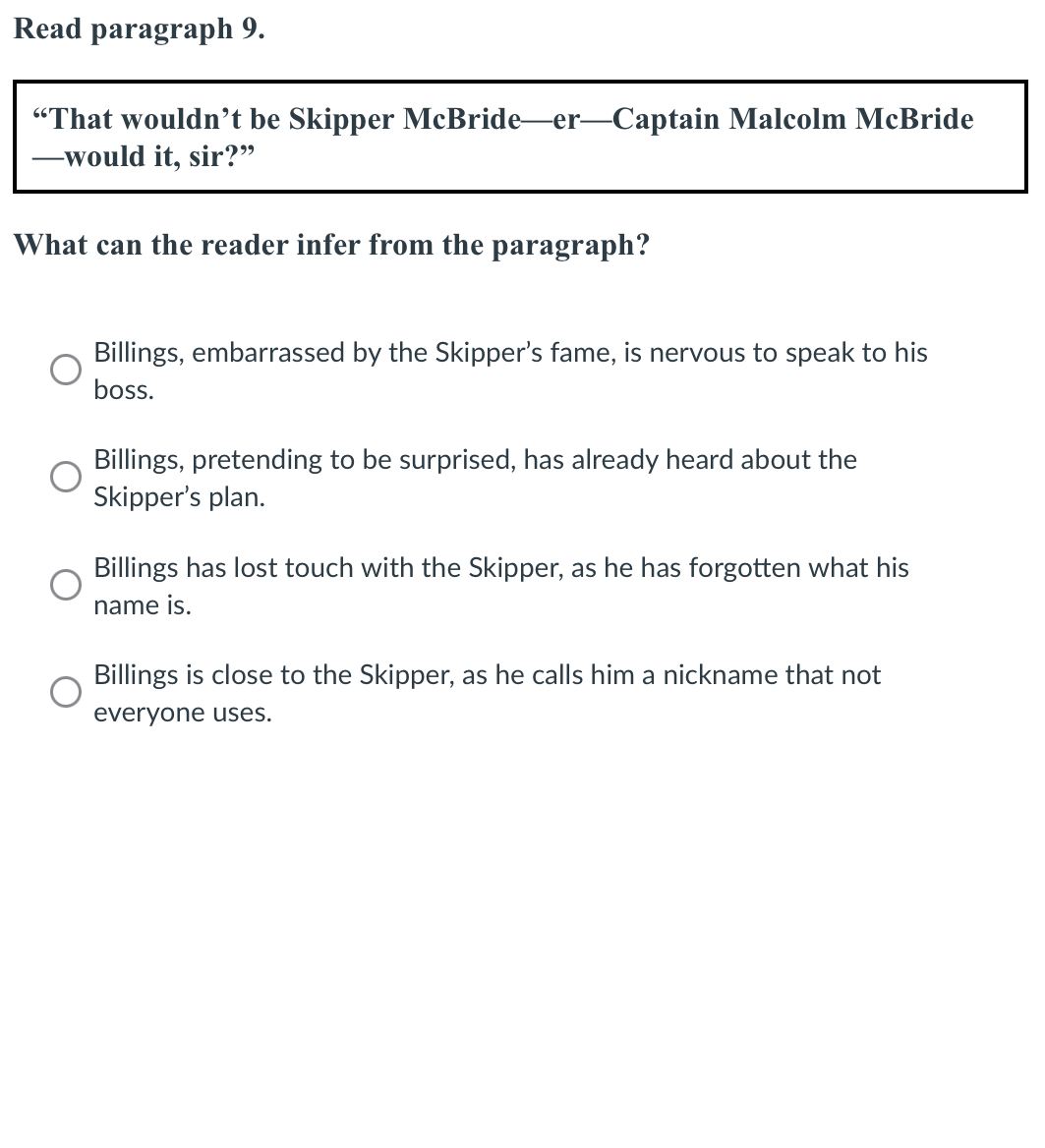 Read paragraph 9.

“That wouldn’t be Skipper McBride—er—Captain Malcolm McBride—would it, sir?”

What can the reader infer from the paragraph?

Billings, embarrassed by the Skipper’s fame, is nervous to speak to his boss.

Billings, pretending to be surprised, has already heard about the Skipper’s plan.

Billings has lost touch with the Skipper, as he has forgotten what his name is.

Billings is close to the Skipper, as he calls him a nickname that not everyone uses.